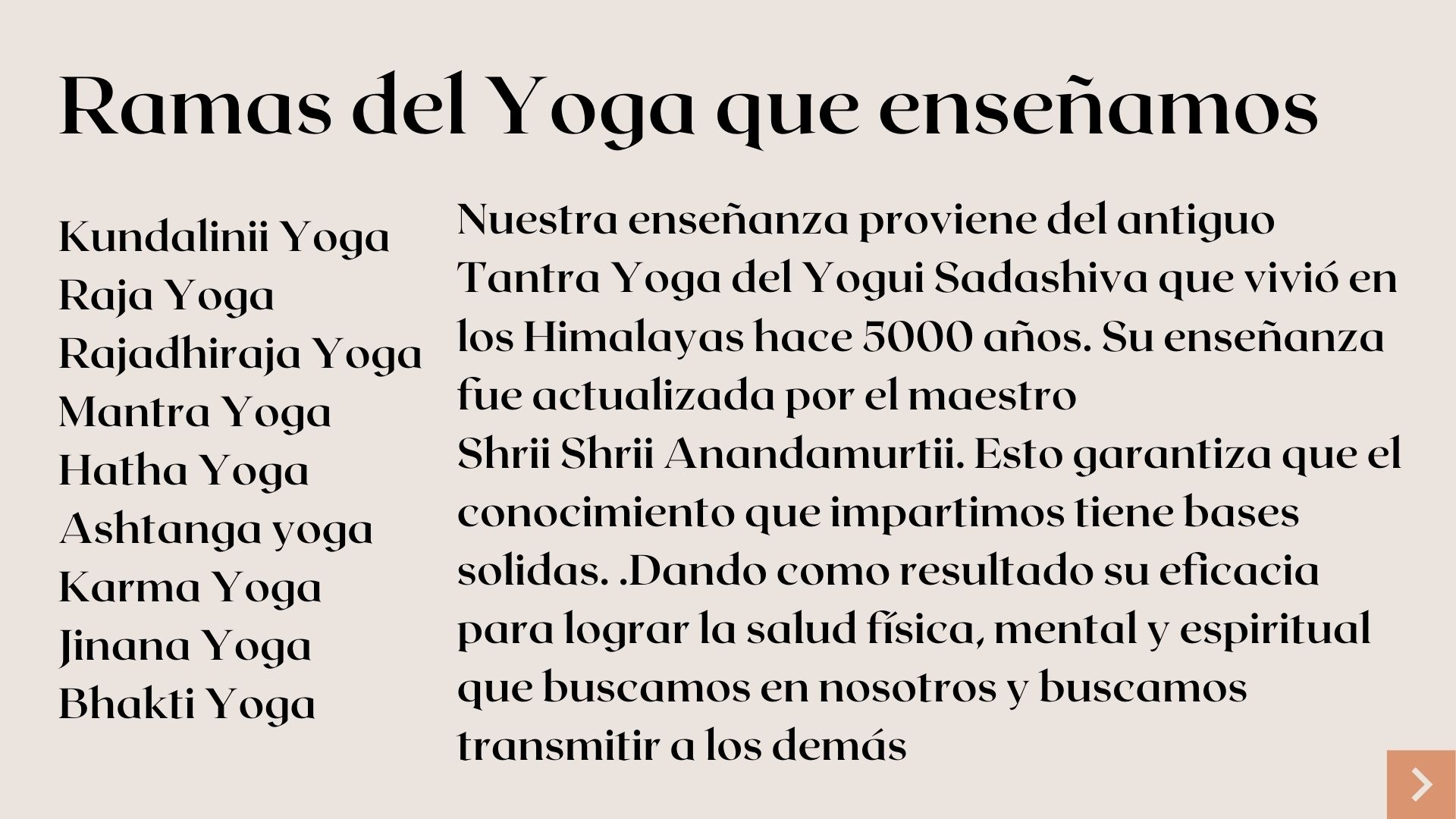 Ramas del Yoga que enseñamos

Kundalinii Yoga
Raja Yoga
Rajadhiraja Yoga
Mantra Yoga
Hatha Yoga
Ashtanga yoga
Karma Yoga
Jinana Yoga
Bhakti Yoga

Nuestra enseñanza proviene del antiguo Tantra Yoga del Yogui Sadashiva que vivió en los Himalayas hace 5000 años. Su enseñanza fue actualizada por el maestro Shrii Shrii Anandamurtii. Esto garantiza que el conocimiento que impartimos tiene bases solidas. .Dando como resultado su eficacia para lograr la salud física, mental y espiritual que buscamos en nosotros y buscamos transmitir a los demás